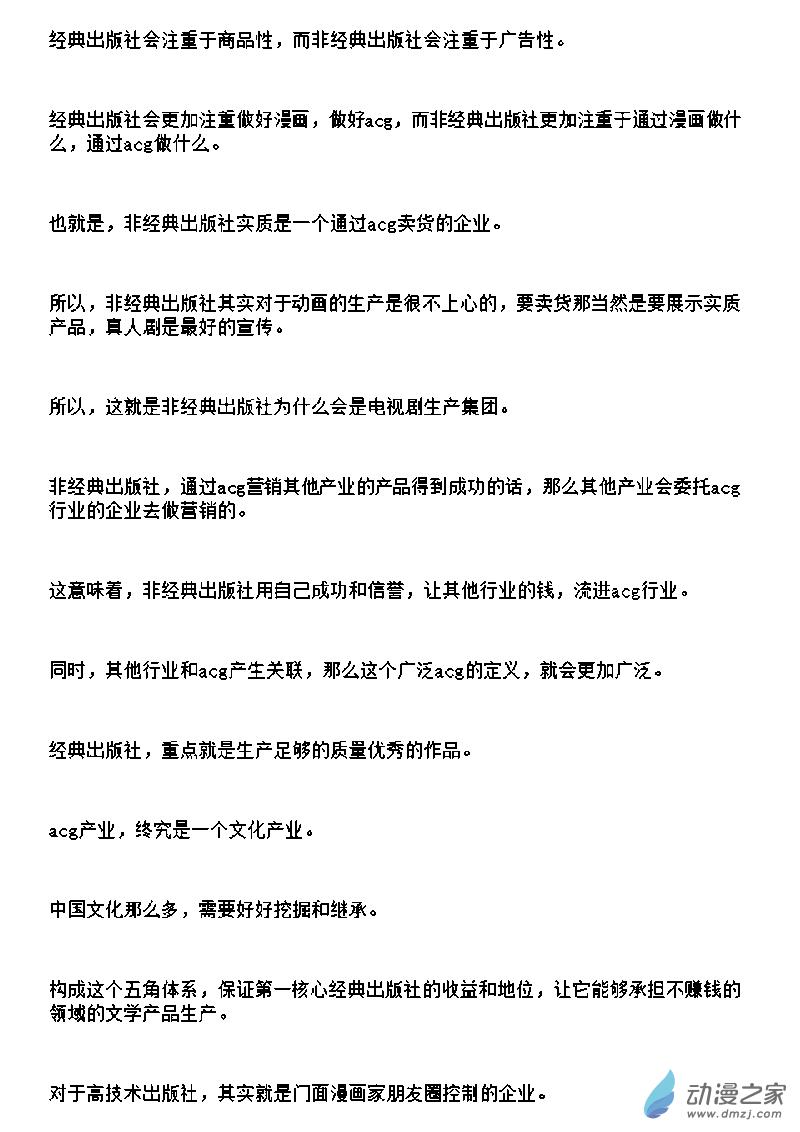 经典出版社会注重于商品性，而非经典出版社会注重于广告性。

经典出版社会更加注重做好漫画，做好acg，而非经典出版社更加注重于通过漫画做什么，通过acg做什么。

也就是，非经典出版社实质是一个通过acg卖货的企业。

所以，非经典出版社其实对于动画的生产是很不上心的，要卖货那当然是要展示实质产品，真人剧是最好的宣传。

所以，这就是非经典出版社为什么会是电视剧生产集团。

非经典出版社，通过acg营销其他产业的产品得到成功的话，那么其他产业会委托acg行业的企业去做营销的。

这意味着，非经典出版社用自己成功和信誉，让其他行业的钱，流进acg行业。

同时，其他行业和acg产生关联，那么这个广泛acg的定义，就会更加广泛。

经典出版社，重点就是生产足够的质量优秀的作品。

acg产业，终究是一个文化产业。

中国文化那么多，需要好好挖掘和继承。

构成这个五角体系，保证第一核心经典出版社的收益和地位，让它能够承担不赚钱的领域的文学产品生产。

对于高技术出版社，其实就是门面漫画家朋友圈控制的企业。

动漫之家
www.dmzj.com